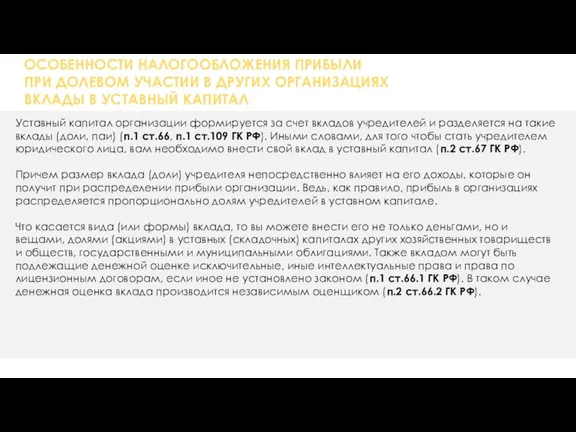 ОСОБЕННОСТИ НАЛОГООБЛОЖЕНИЯ ПРИБЫЛИ
ПРИ ДОЛЕВОМ УЧАСТИИ В ДРУГИХ ОРГАНИЗАЦИЯХ
ВКЛАДЫ В УСТАВНЫЙ КАПИТАЛ

Уставный капитал организации формируется за счет вкладов учредителей и разделяется на такие вклады (доли, паи) (п.1 ст.66, п.1 ст.109 ГК РФ). Иными словами, для того чтобы стать учредителем юридического лица, вам необходимо внести свой вклад в уставный капитал (п.2 ст.67 ГК РФ).

Причем размер вклада (доли) учредителя непосредственно влияет на его доходы, которые он получит при распределении прибыли организации. Ведь, как правило, прибыль в организациях распределяется пропорционально долям учредителей в уставном капитале.

Что касается вида (или формы) вклада, то вы можете внести его не только деньгами, но и вещами, долями (акциями) в уставных (складочных) капиталах других хозяйственных товариществ и обществ, государственными и муниципальными облигациями. Также вкладом могут быть подлежащие денежной оценке исключительные, иные интеллектуальные права и права по лицензионным договорам, если иное не установлено законом (п.1 ст.66.1 ГК РФ). В таком случае денежная оценка вклада производится независимым оценщиком (п.2 ст.66.2 ГК РФ).